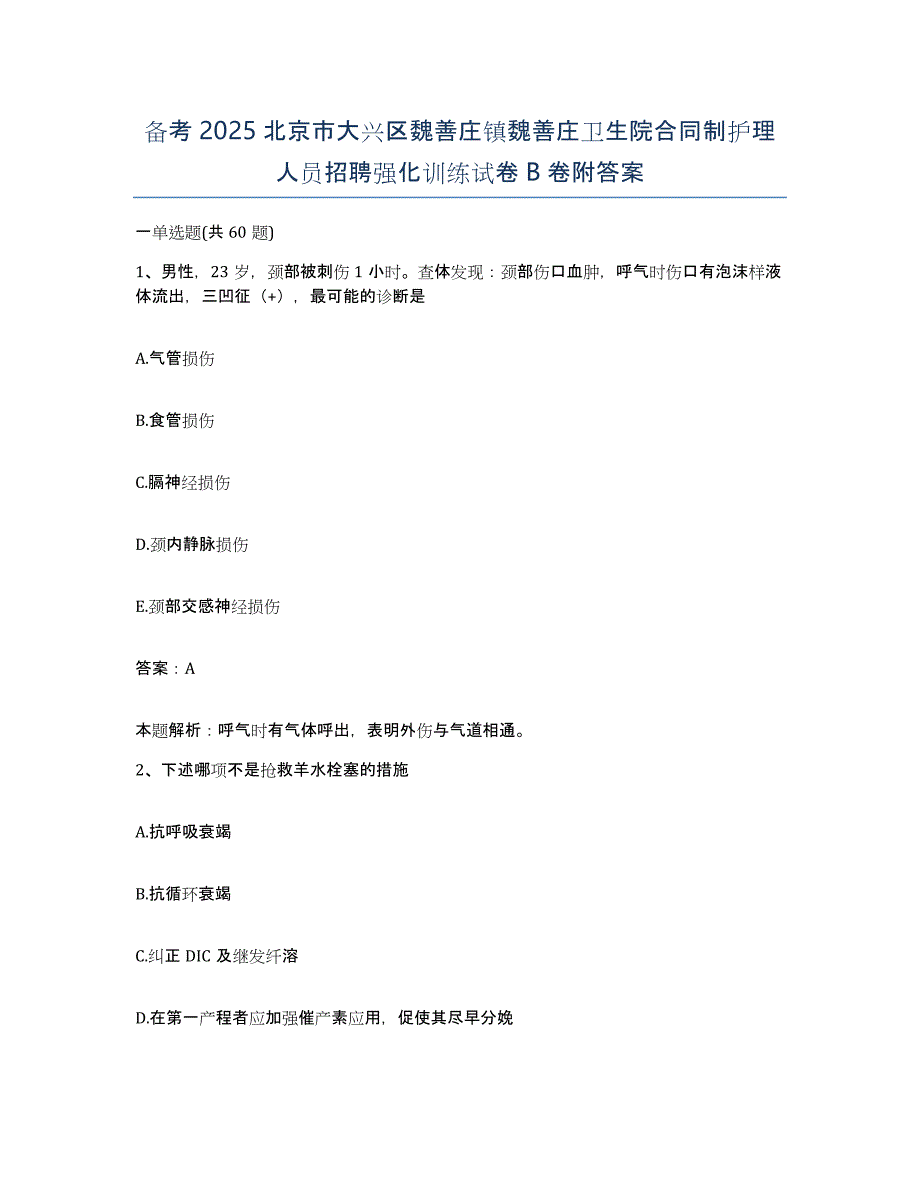 备考 2025 北京市大兴区魏善庄镇魏善庄卫生院合同制护理人员招聘强化训练试卷 B 卷附答案

一单选题(共 60 题)

1、男性，23 岁，颈部被刺伤 1 小时。查体发现：颈部伤口血肿，呼气时伤口有泡沫样液体流出，三凹征（+），最可能的诊断是

A.气管损伤

B.食管损伤

C.膈神经损伤

D.颈内静脉损伤

E.颈部交感神经损伤

答案：A

本题解析：呼气时有气体呼出，表明外伤与气道相通。

2、下述哪项不是抢救羊水栓塞的措施

A.抗呼吸衰竭

B.抗循环衰竭

C.纠正 DIC 及继发纤溶

D.在第一产程者应加强催产素应用，促使其尽早分娩